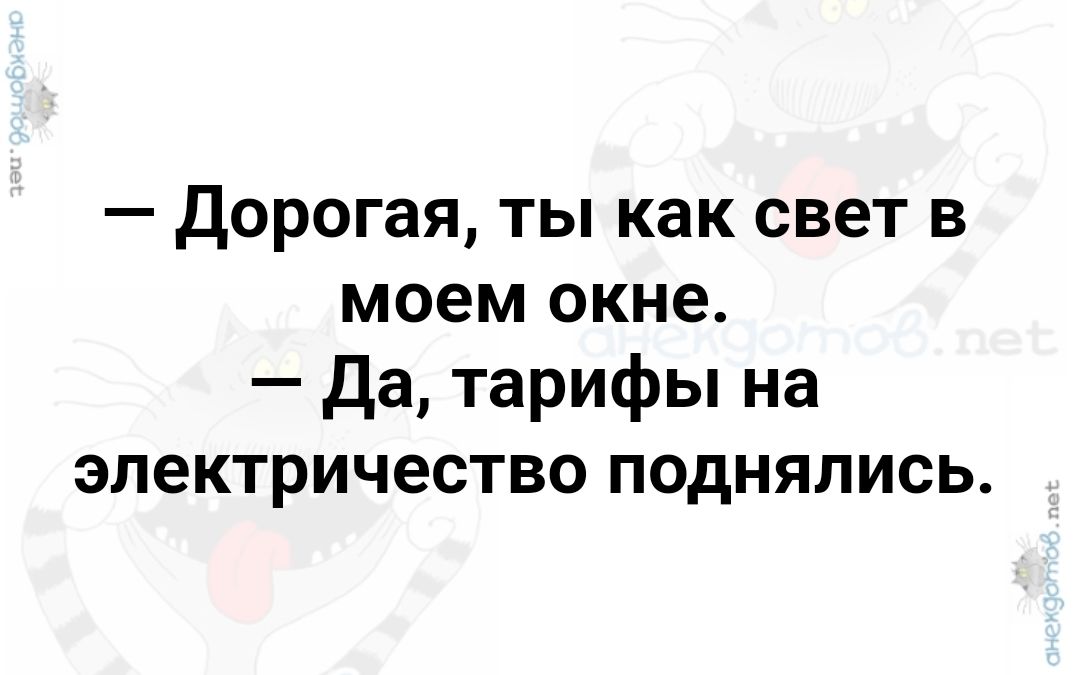 анекдотов.net

— Дорогая, ты как свет в моем окне.
— Да, тарифы на электричество поднялись.

анекдотов.net

анекдотов.net